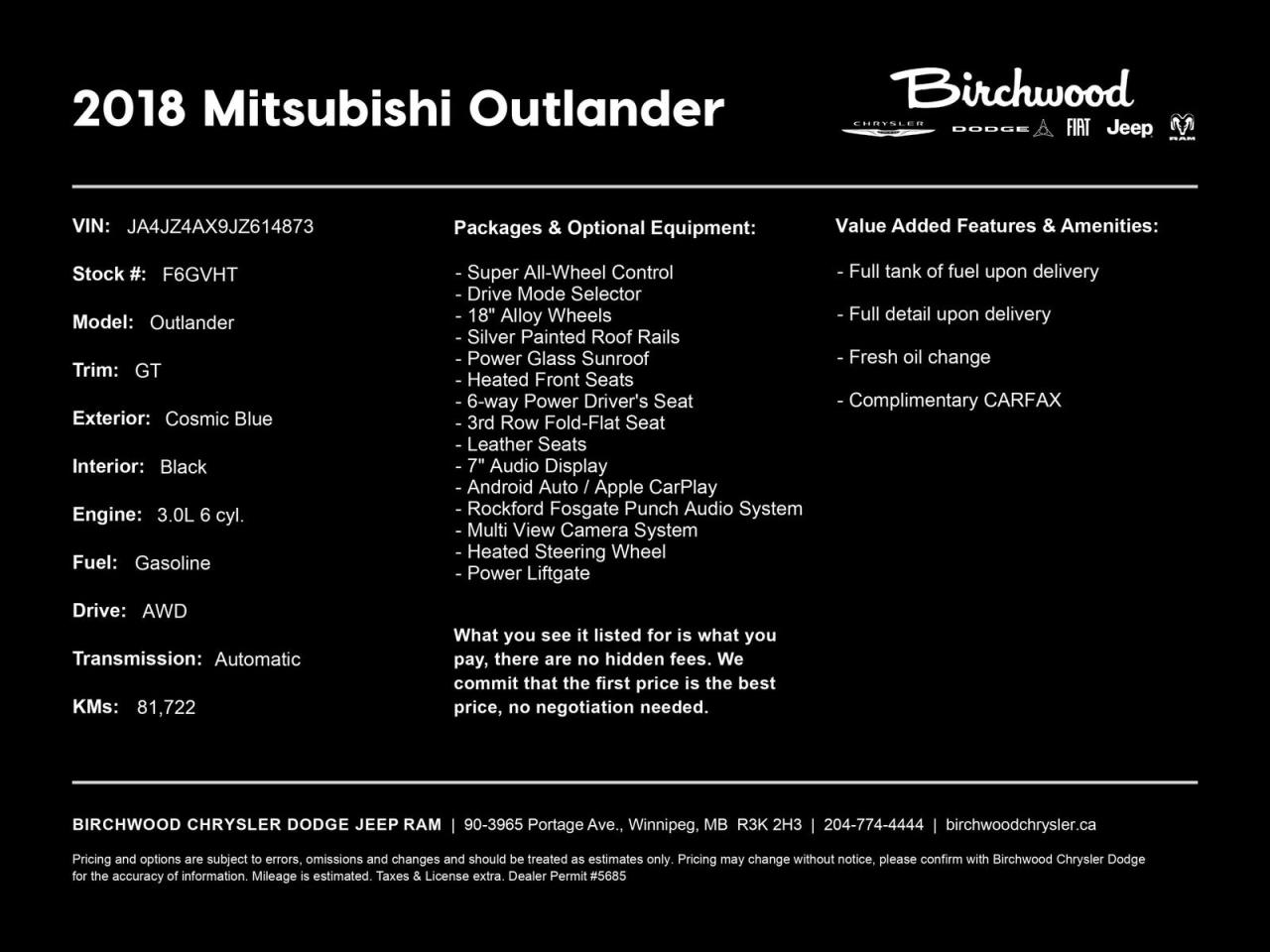 2018 Mitsubishi Outlander

Birchwood
CHRYSLER DODGE FIAT Jeep RAM

VIN: JA4JZ4AX9JZ614873

Stock #: F6GVHT

Model: Outlander

Trim: GT

Exterior: Cosmic Blue

Interior: Black

Engine: 3.0L 6 cyl.

Fuel: Gasoline

Drive: AWD

Transmission: Automatic

KMs: 81,722

Packages & Optional Equipment:

- Super All-Wheel Control
- Drive Mode Selector
- 18" Alloy Wheels
- Silver Painted Roof Rails
- Power Glass Sunroof
- Heated Front Seats
- 6-way Power Driver's Seat
- 3rd Row Fold-Flat Seat
- Leather Seats
- 7" Audio Display
- Android Auto / Apple CarPlay
- Rockford Fosgate Punch Audio System
- Multi View Camera System
- Heated Steering Wheel
- Power Liftgate

What you see it listed for is what you pay, there are no hidden fees. We commit that the first price is the best price, no negotiation needed.

Value Added Features & Amenities:

- Full tank of fuel upon delivery

- Full detail upon delivery

- Fresh oil change

- Complimentary CARFAX

BIRCHWOOD CHRYSLER DODGE JEEP RAM | 90-3965 Portage Ave., Winnipeg, MB R3K 2H3 | 204-774-4444 | birchwoodchrysler.ca

Pricing and options are subject to errors, omissions and changes and should be treated as estimates only. Pricing may change without notice, please confirm with Birchwood Chrysler Dodge for the accuracy of information. Mileage is estimated. Taxes & License extra. Dealer Permit #5685